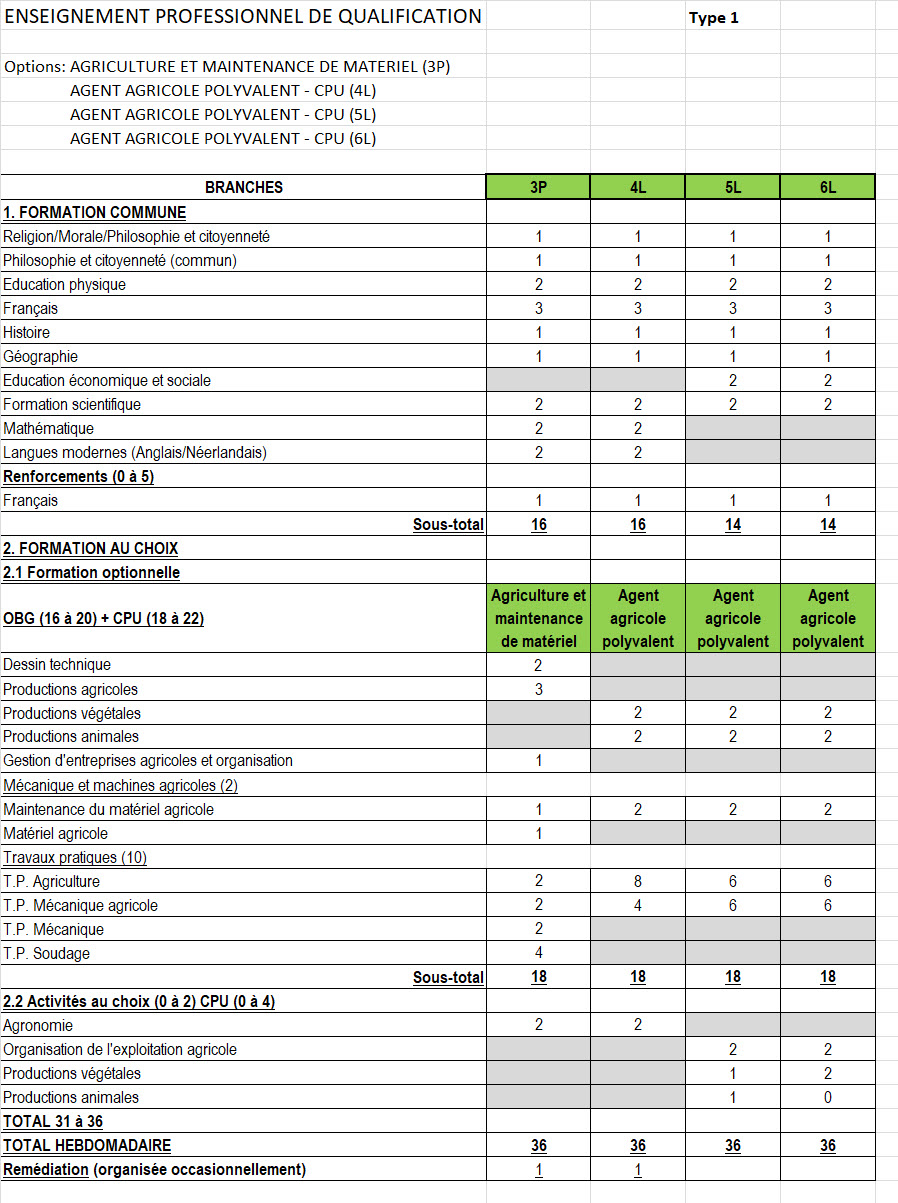 ENSEIGNEMENT PROFESSIONNEL DE QUALIFICATION Type 1

Options: AGRICULTURE ET MAINTENANCE DE MATERIEL (3P)
AGENT AGRICOLE POLYVALENT - CPU (4L)
AGENT AGRICOLE POLYVALENT - CPU (5L)
AGENT AGRICOLE POLYVALENT - CPU (6L)

| BRANCHES | 3P | 4L | 5L | 6L |
|---|---|---|---|---|
| 1. FORMATION COMMUNE | | | | |
| Religion/Morale/Philosophie et citoyenneté | 1 | 1 | 1 | 1 |
| Philosophie et citoyenneté (commun) | 1 | 1 | 1 | 1 |
| Education physique | 2 | 2 | 2 | 2 |
| Français | 3 | 3 | 3 | 3 |
| Histoire | 1 | 1 | 1 | 1 |
| Géographie | 1 | 1 | 1 | 1 |
| Education économique et sociale | | | 2 | 2 |
| Formation scientifique | 2 | 2 | 2 | 2 |
| Mathématique | 2 | 2 | | |
| Langues modernes (Anglais/Néerlandais) | 2 | 2 | | |
| Renforcements (0 à 5) | | | | |
| Français | 1 | 1 | 1 | 1 |
| Sous-total | 16 | 16 | 14 | 14 |
| 2. FORMATION AU CHOIX | | | | |
| 2.1 Formation optionnelle | | | | |
| OBG (16 à 20) + CPU (18 à 22) | Agriculture et maintenance de matériel | Agent agricole polyvalent | Agent agricole polyvalent | Agent agricole polyvalent |
| Dessin technique | 2 | | | |
| Productions agricoles | 3 | | | |
| Productions végétales | | 2 | 2 | 2 |
| Productions animales | | 2 | 2 | 2 |
| Gestion d'entreprises agricoles et organisation | 1 | | | |
| Mécanique et machines agricoles (2) | | | | |
| Maintenance du matériel agricole | 1 | 2 | 2 | 2 |
| Matériel agricole | 1 | | | |
| Travaux pratiques (10) | | | | |
| T.P. Agriculture | 2 | 8 | 6 | 6 |
| T.P. Mécanique agricole | 2 | 4 | 6 | 6 |
| T.P. Mécanique | 2 | | | |
| T.P. Soudage | 4 | | | |
| Sous-total | 18 | 18 | 18 | 18 |
| 2.2 Activités au choix (0 à 2) CPU (0 à 4) | | | | |
| Agronomie | 2 | 2 | | |
| Organisation de l'exploitation agricole | | | 2 | 2 |
| Productions végétales | | | 1 | 2 |
| Productions animales | | | 1 | 0 |
| TOTAL 31 à 36 | | | | |
| TOTAL HEBDOMADAIRE | 36 | 36 | 36 | 36 |
| Remédiation (organisée occasionnellement) | 1 | 1 | | |